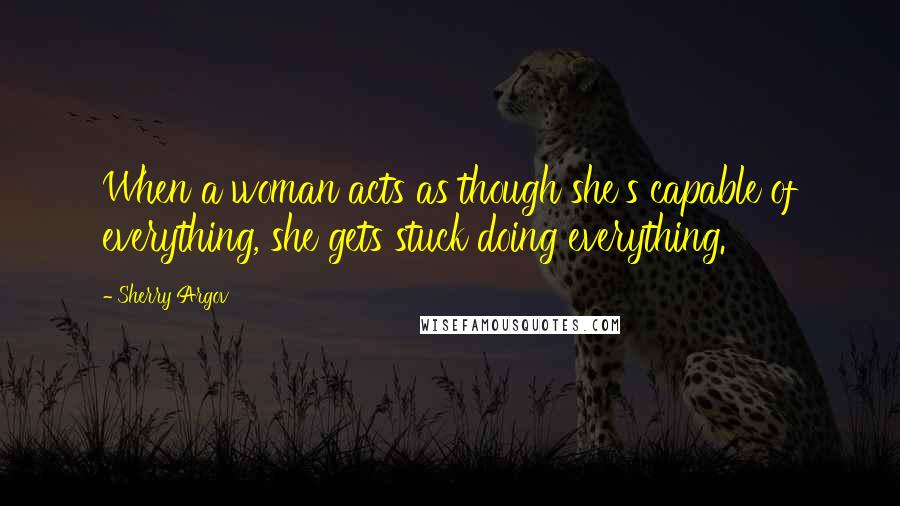 When a woman acts as though she's capable of everything, she gets stuck doing everything.

- Sherry Argov

WISEFAMOUSQUOTES.COM